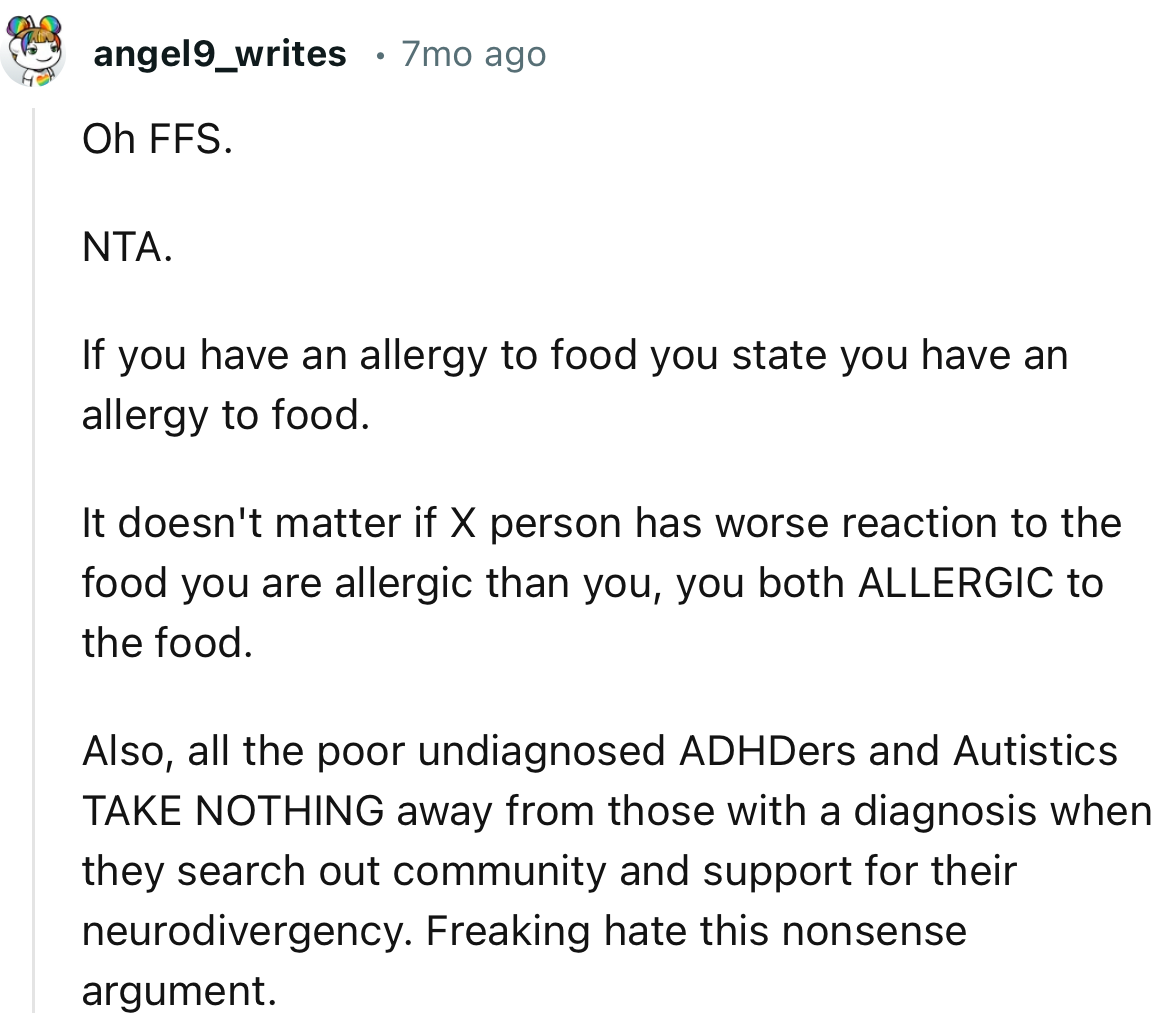 angel9_writes • 7mo ago

Oh FFS.

NTA.

If you have an allergy to food you state you have an allergy to food.

It doesn't matter if X person has worse reaction to the food you are allergic than you, you both ALLERGIC to the food.

Also, all the poor undiagnosed ADHDers and Autistics TAKE NOTHING away from those with a diagnosis when they search out community and support for their neurodivergency. Freaking hate this nonsense argument.